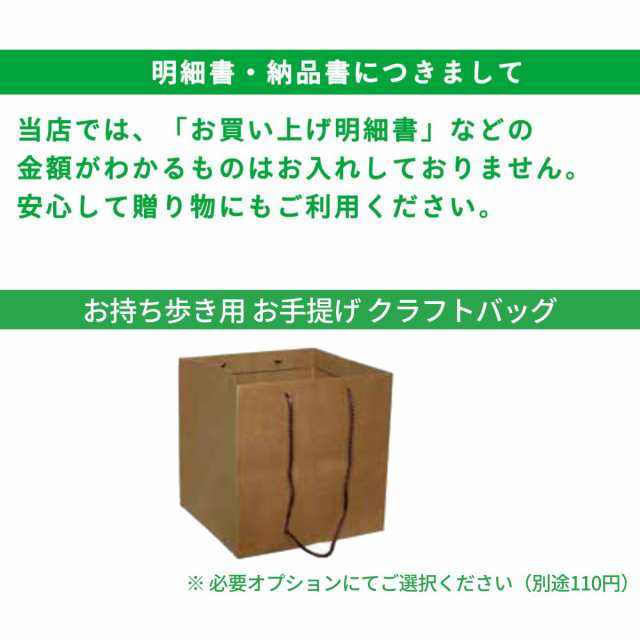 明細書・納品書につきまして

当店では、「お買い上げ明細書」などの金額がわかるものはお入れしておりません。安心して贈り物にもご利用ください。

お持ち歩き用 お手提げ クラフトバッグ

※ 必要オプションにてご選択ください（別途110円）